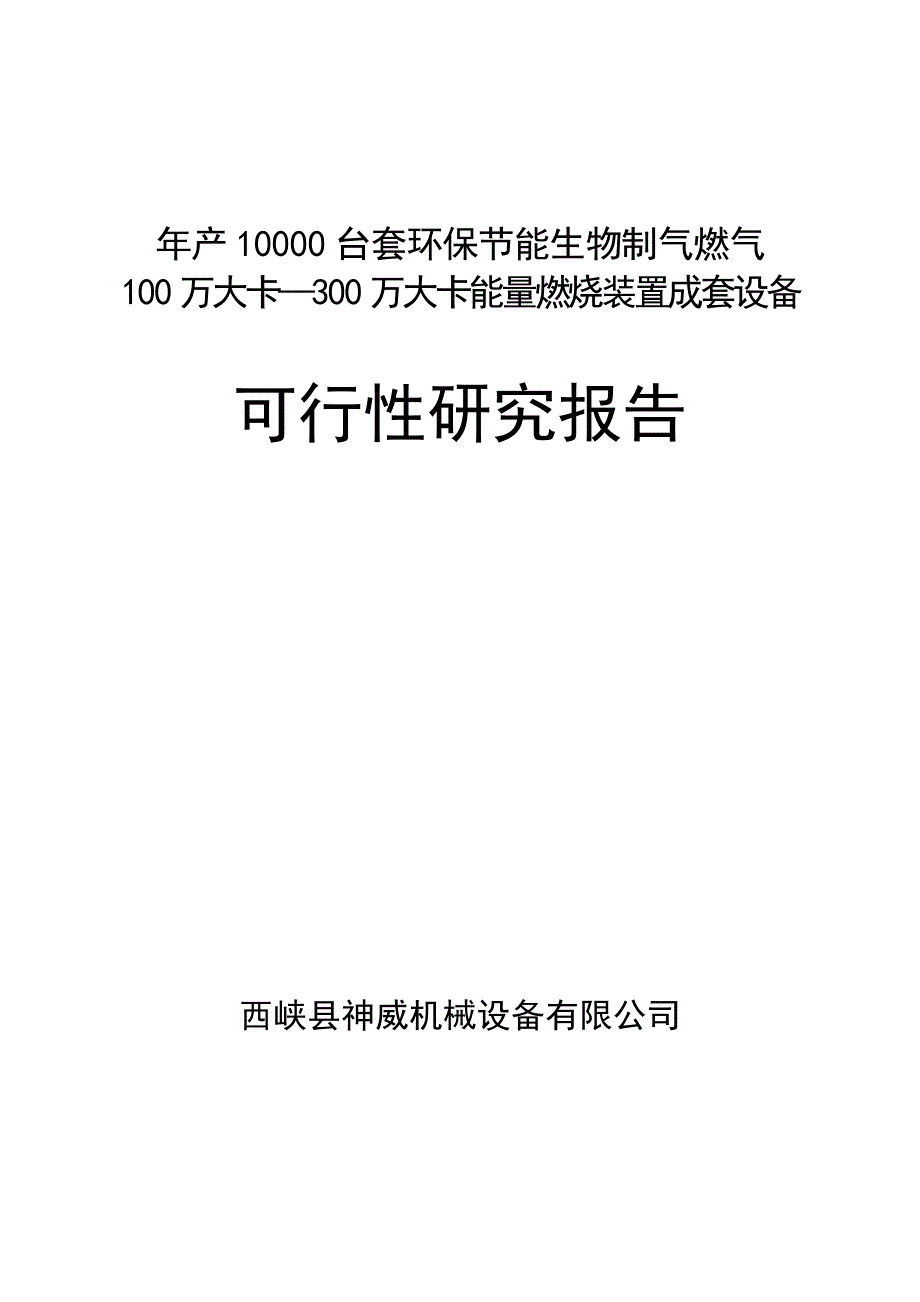 年产 10000 台套环保节能生物制气燃气
100 万大卡—300 万大卡能量燃烧装置成套设备

可行性研究报告

西峡县神威机械设备有限公司